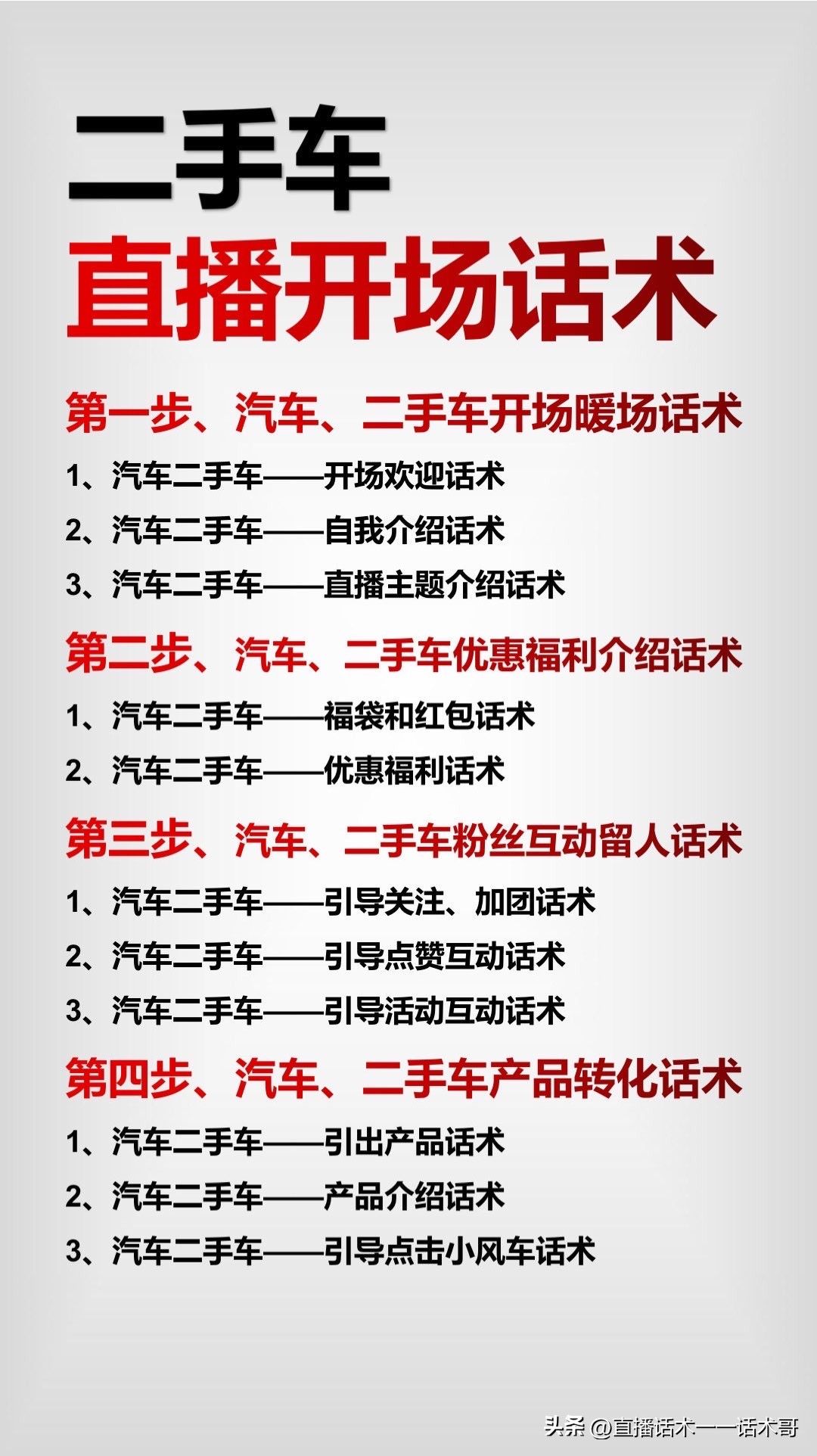 二手车
直播开场话术

第一步、汽车、二手车开场暖场话术
1、汽车二手车——开场欢迎话术
2、汽车二手车——自我介绍话术
3、汽车二手车——直播主题介绍话术

第二步、汽车、二手车优惠福利介绍话术
1、汽车二手车——福袋和红包话术
2、汽车二手车——优惠福利话术

第三步、汽车、二手车粉丝互动留人话术
1、汽车二手车——引导关注、加团话术
2、汽车二手车——引导点赞互动话术
3、汽车二手车——引导活动互动话术

第四步、汽车、二手车产品转化话术
1、汽车二手车——引出产品话术
2、汽车二手车——产品介绍话术
3、汽车二手车——引导点击小风车话术

头条 @直播话术——话术哥